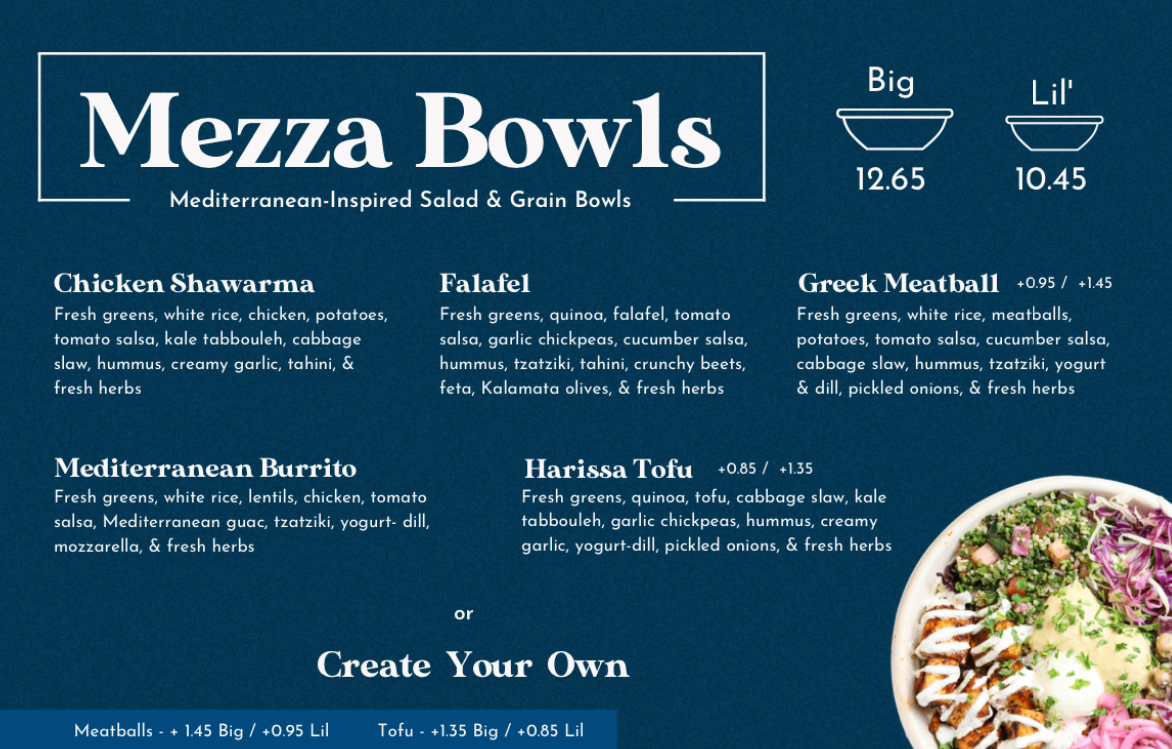 Mezza Bowls

Mediterranean-Inspired Salad & Grain Bowls

Big

12.65

Lil'

10.45

Chicken Shawarma

Fresh greens, white rice, chicken, potatoes, tomato salsa, kale tabbouleh, cabbage slaw, hummus, creamy garlic, tahini, & fresh herbs

Falafel

Fresh greens, quinoa, falafel, tomato salsa, garlic chickpeas, cucumber salsa, hummus, tzatziki, tahini, crunchy beets, feta, Kalamata olives, & fresh herbs

Greek Meatball +0.95 / +1.45

Fresh greens, white rice, meatballs, potatoes, tomato salsa, cucumber salsa, cabbage slaw, hummus, tzatziki, yogurt & dill, pickled onions, & fresh herbs

Mediterranean Burrito

Fresh greens, white rice, lentils, chicken, tomato salsa, Mediterranean guac, tzatziki, yogurt- dill, mozzarella, & fresh herbs

Harissa Tofu +0.85 / +1.35

Fresh greens, quinoa, tofu, cabbage slaw, kale tabbouleh, garlic chickpeas, hummus, creamy garlic, yogurt-dill, pickled onions, & fresh herbs

or

Create Your Own

Meatballs - + 1.45 Big / +0.95 Lil Tofu - +1.35 Big / +0.85 Lil